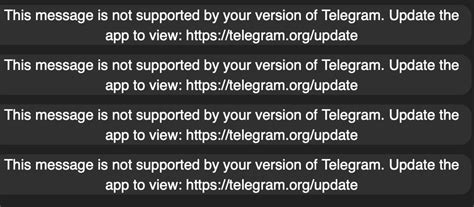 This message is not supported by your version of Telegram. Update the app to view: https://telegram.org/update

This message is not supported by your version of Telegram. Update the app to view: https://telegram.org/update

This message is not supported by your version of Telegram. Update the app to view: https://telegram.org/update

This message is not supported by your version of Telegram. Update the app to view: https://telegram.org/update